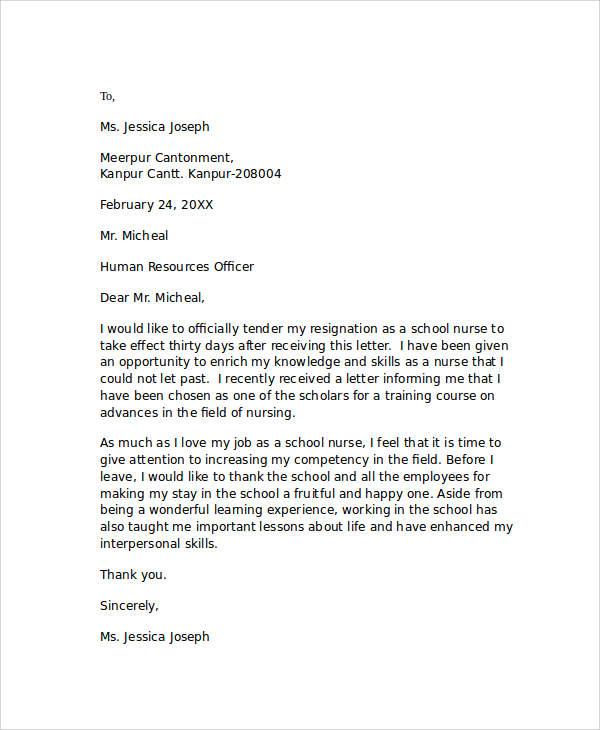 To,

Ms. Jessica Joseph

Meerpur Cantonment,
Kanpur Cantt. Kanpur-208004

February 24, 20XX

Mr. Micheal

Human Resources Officer

Dear Mr. Micheal,

I would like to officially tender my resignation as a school nurse to take effect thirty days after receiving this letter. I have been given an opportunity to enrich my knowledge and skills as a nurse that I could not let past. I recently received a letter informing me that I have been chosen as one of the scholars for a training course on advances in the field of nursing.

As much as I love my job as a school nurse, I feel that it is time to give attention to increasing my competency in the field. Before I leave, I would like to thank the school and all the employees for making my stay in the school a fruitful and happy one. Aside from being a wonderful learning experience, working in the school has also taught me important lessons about life and have enhanced my interpersonal skills.

Thank you.

Sincerely,

Ms. Jessica Joseph